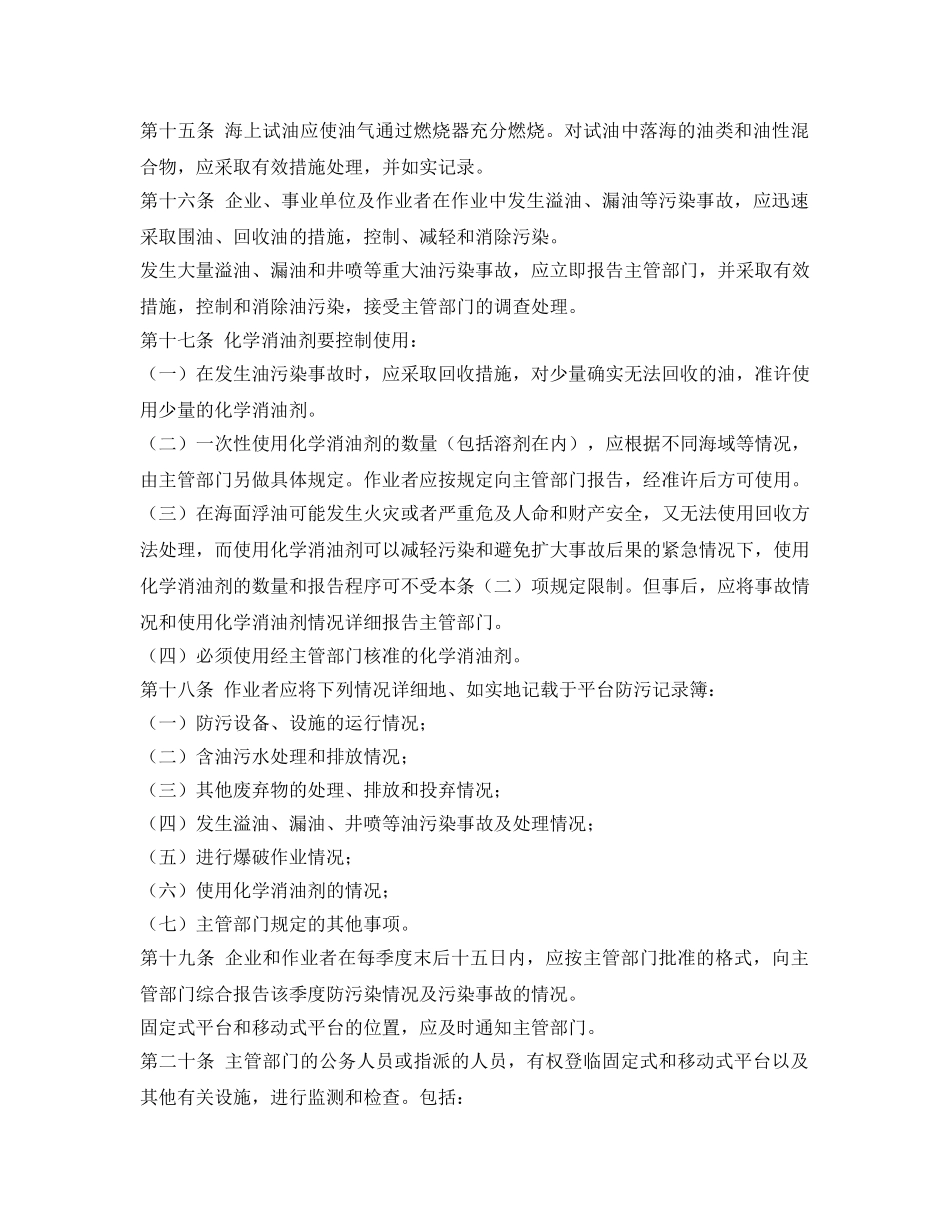 第十五条 海上试油应使油气通过燃烧器充分燃烧。对试油中落海的油类和油性混合物，应采取有效措施处理，并如实记录。

第十六条 企业、事业单位及作业者在作业中发生溢油、漏油等污染事故，应迅速采取围油、回收油的措施，控制、减轻和消除污染。

发生大量溢油、漏油和井喷等重大油污染事故，应立即报告主管部门，并采取有效措施，控制和消除油污染，接受主管部门的调查处理。

第十七条 化学消油剂要控制使用：

（一）在发生油污染事故时，应采取回收措施，对少量确实无法回收的油，准许使用少量的化学消油剂。

（二）一次性使用化学消油剂的数量（包括溶剂在内），应根据不同海域等情况，由主管部门另做具体规定。作业者应按规定向主管部门报告，经准许后方可使用。

（三）在海面浮油可能发生火灾或者严重危及人命和财产安全，又无法使用回收方法处理，而使用化学消油剂可以减轻污染和避免扩大事故后果的紧急情况下，使用化学消油剂的数量和报告程序可不受本条（二）项规定限制。但事后，应将事故情况和使用化学消油剂情况详细报告主管部门。

（四）必须使用经主管部门核准的化学消油剂。

第十八条 作业者应将下列情况详细地、如实地记载于平台防污记录簿：

（一）防污设备、设施的运行情况；

（二）含油污水处理和排放情况；

（三）其他废弃物的处理、排放和投弃情况；

（四）发生溢油、漏油、井喷等油污染事故及处理情况；

（五）进行爆破作业情况；

（六）使用化学消油剂的情况；

（七）主管部门规定的其他事项。

第十九条 企业和作业者在每季度末后十五日内，应按主管部门批准的格式，向主管部门综合报告该季度防污染情况及污染事故的情况。

固定式平台和移动式平台的位置，应及时通知主管部门。

第二十条 主管部门的公务人员或指派的人员，有权登临固定式和移动式平台以及其他有关设施，进行监测和检查。包括：